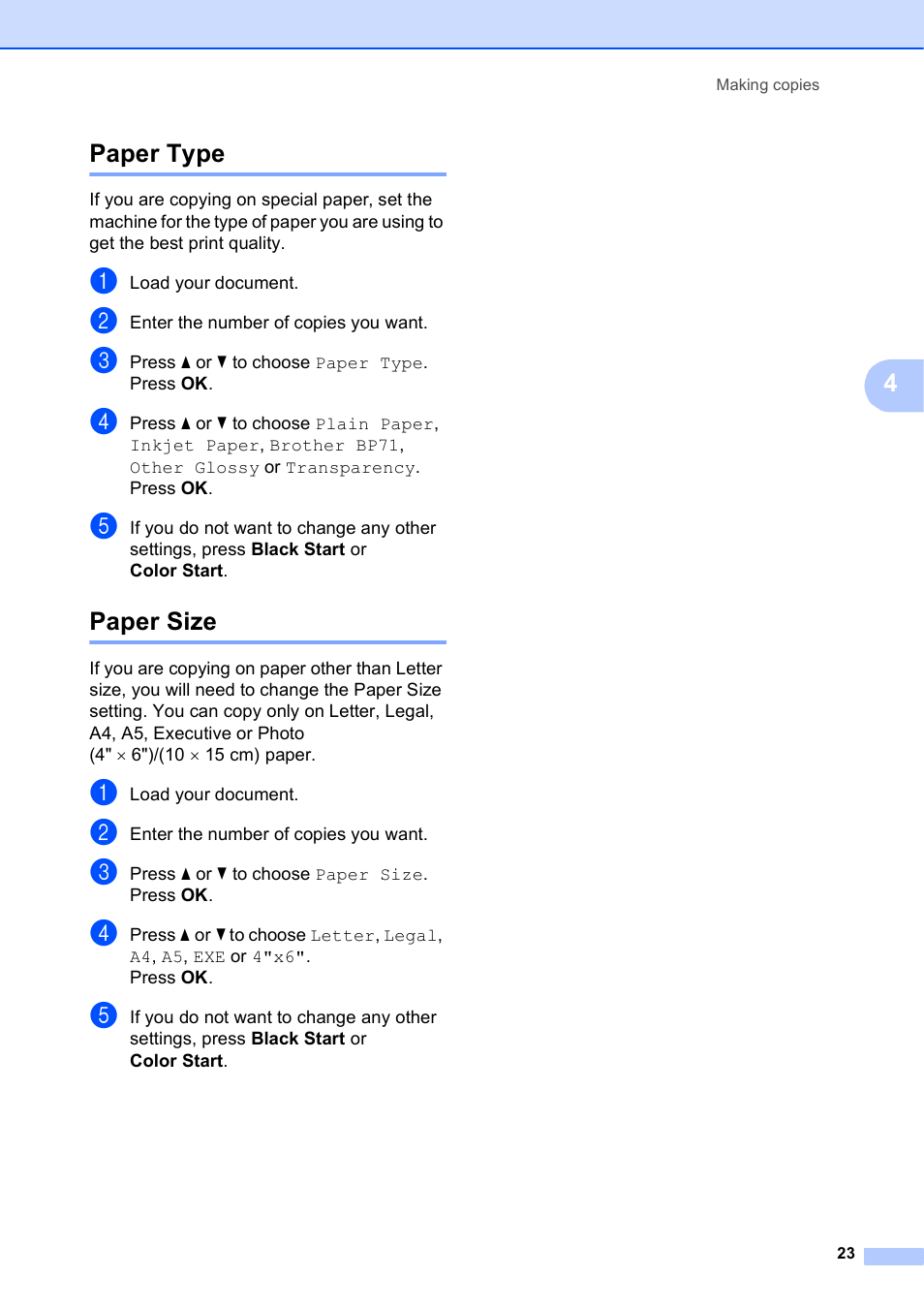 Making copies

Paper Type

If you are copying on special paper, set the machine for the type of paper you are using to get the best print quality.

1 Load your document.

2 Enter the number of copies you want.

3 Press ▲ or ▼ to choose Paper Type. Press OK.

4 Press ▲ or ▼ to choose Plain Paper, Inkjet Paper, Brother BP71, Other Glossy or Transparency. Press OK.

5 If you do not want to change any other settings, press Black Start or Color Start.

4

Paper Size

If you are copying on paper other than Letter size, you will need to change the Paper Size setting. You can copy only on Letter, Legal, A4, A5, Executive or Photo (4" × 6")/(10 × 15 cm) paper.

1 Load your document.

2 Enter the number of copies you want.

3 Press ▲ or ▼ to choose Paper Size. Press OK.

4 Press ▲ or ▼ to choose Letter, Legal, A4, A5, EXE or 4"x6". Press OK.

5 If you do not want to change any other settings, press Black Start or Color Start.

23